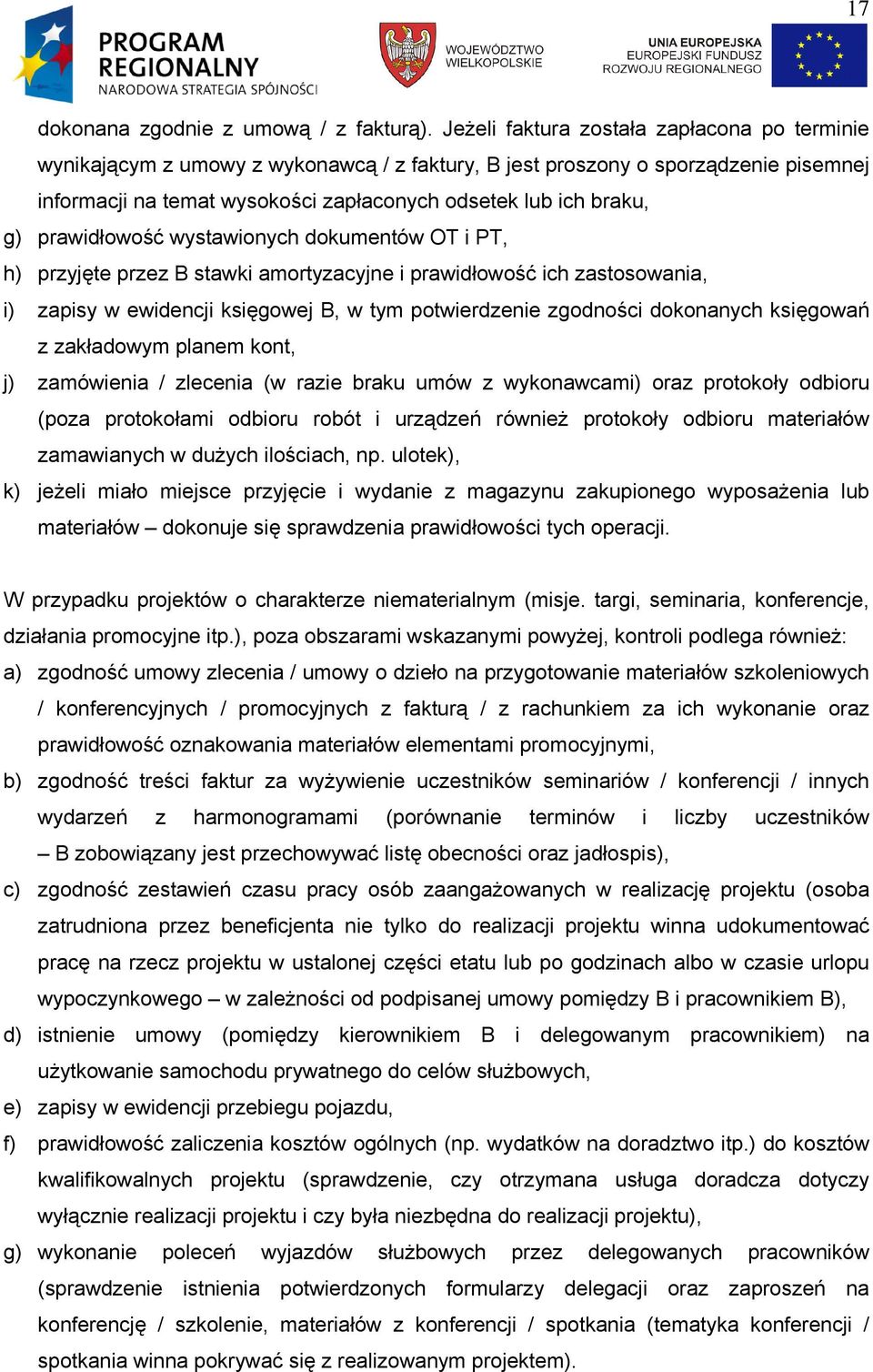 17

PROGRAM REGIONALNY
NARODOWA STRATEGIA SPÓJNOŚCI

WOJEWÓDZTWO WIELKOPOLSKIE

UNIA EUROPEJSKA
EUROPEJSKI FUNDUSZ ROZWOJU REGIONALNEGO

dokonana zgodnie z umową / z fakturą). Jeżeli faktura została zapłacona po terminie wynikającym z umowy z wykonawcą / z faktury, B jest proszony o sporządzenie pisemnej informacji na temat wysokości zapłaconych odsetek lub ich braku,

g) prawidłowość wystawionych dokumentów OT i PT,

h) przyjęte przez B stawki amortyzacyjne i prawidłowość ich zastosowania,

i) zapisy w ewidencji księgowej B, w tym potwierdzenie zgodności dokonanych księgowań z zakładowym planem kont,

j) zamówienia / zlecenia (w razie braku umów z wykonawcami) oraz protokoły odbioru (poza protokołami odbioru robót i urządzeń również protokoły odbioru materiałów zamawianych w dużych ilościach, np. ulotek),

k) jeżeli miało miejsce przyjęcie i wydanie z magazynu zakupionego wyposażenia lub materiałów – dokonuje się sprawdzenia prawidłowości tych operacji.

W przypadku projektów o charakterze niematerialnym (misje. targi, seminaria, konferencje, działania promocyjne itp.), poza obszarami wskazanymi powyżej, kontroli podlega również:

a) zgodność umowy zlecenia / umowy o dzieło na przygotowanie materiałów szkoleniowych / konferencyjnych / promocyjnych z fakturą / z rachunkiem za ich wykonanie oraz prawidłowość oznakowania materiałów elementami promocyjnymi,

b) zgodność treści faktur za wyżywienie uczestników seminariów / konferencji / innych wydarzeń z harmonogramami (porównanie terminów i liczby uczestników – B zobowiązany jest przechowywać listę obecności oraz jadłospis),

c) zgodność zestawień czasu pracy osób zaangażowanych w realizację projektu (osoba zatrudniona przez beneficjenta nie tylko do realizacji projektu winna udokumentować pracę na rzecz projektu w ustalonej części etatu lub po godzinach albo w czasie urlopu wypoczynkowego – w zależności od podpisanej umowy pomiędzy B i pracownikiem B),

d) istnienie umowy (pomiędzy kierownikiem B i delegowanym pracownikiem) na użytkowanie samochodu prywatnego do celów służbowych,

e) zapisy w ewidencji przebiegu pojazdu,

f) prawidłowość zaliczenia kosztów ogólnych (np. wydatków na doradztwo itp.) do kosztów kwalifikowalnych projektu (sprawdzenie, czy otrzymana usługa doradcza dotyczy wyłącznie realizacji projektu i czy była niezbędna do realizacji projektu),

g) wykonanie poleceń wyjazdów służbowych przez delegowanych pracowników (sprawdzenie istnienia potwierdzonych formularzy delegacji oraz zaproszeń na konferencję / szkolenie, materiałów z konferencji / spotkania (tematyka konferencji / spotkania winna pokrywać się z realizowanym projektem).